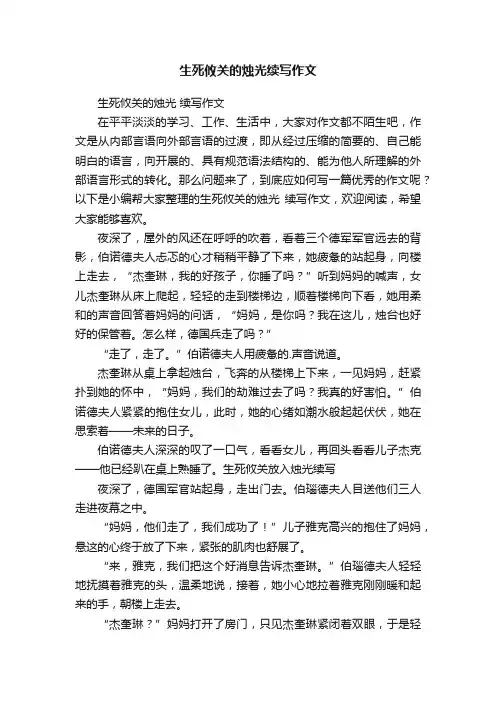 生死攸关的烛光续写作文

生死攸关的烛光 续写作文

在平平淡淡的学习、工作、生活中，大家对作文都不陌生吧，作文是从内部言语向外部言语的过渡，即从经过压缩的简要的、自己能明白的语言，向开展的、具有规范语法结构的、能为他人所理解的外部语言形式的转化。那么问题来了，到底应如何写一篇优秀的作文呢？以下是小编帮大家整理的生死攸关的烛光 续写作文，欢迎阅读，希望大家能够喜欢。

夜深了，屋外的风还在呼呼的吹着，看着三个德军军官远去的背影，伯诺德夫人忐忑的心才稍稍平静了下来，她疲惫的站起身，向楼上走去，“杰奎琳，我的好孩子，你睡了吗？”听到妈妈的喊声，女儿杰奎琳从床上爬起，轻轻的走到楼梯边，顺着楼梯向下看，她用柔和的声音回答着妈妈的问话，“妈妈，是你吗？我在这儿，烛台也好好的保管着。怎么样，德国兵走了吗？”

“走了，走了。”伯诺德夫人用疲惫的.声音说道。

杰奎琳从桌上拿起烛台，飞奔的从楼梯上下来，一见妈妈，赶紧扑到她的怀中，“妈妈，我们的劫难过去了吗？我真的好害怕。”伯诺德夫人紧紧的抱住女儿，此时，她的心绪如潮水般起起伏伏，她在思索着——未来的日子。

伯诺德夫人深深的叹了一口气，看看女儿，再回头看看儿子杰克——他已经趴在桌上熟睡了。生死攸关放入烛光续写

夜深了，德国军官站起身，走出门去。伯瑙德夫人目送他们三人走进夜幕之中。

“妈妈，他们走了，我们成功了！”儿子雅克高兴的抱住了妈妈，悬这的心终于放了下来，紧张的肌肉也舒展了。

“来，雅克，我们把这个好消息告诉杰奎琳。”伯瑙德夫人轻轻地抚摸着雅克的头，温柔地说，接着，她小心地拉着雅克刚刚暖和起来的手，朝楼上走去。

“杰奎琳？”妈妈打开了房门，只见杰奎琳紧闭着双眼，于是轻